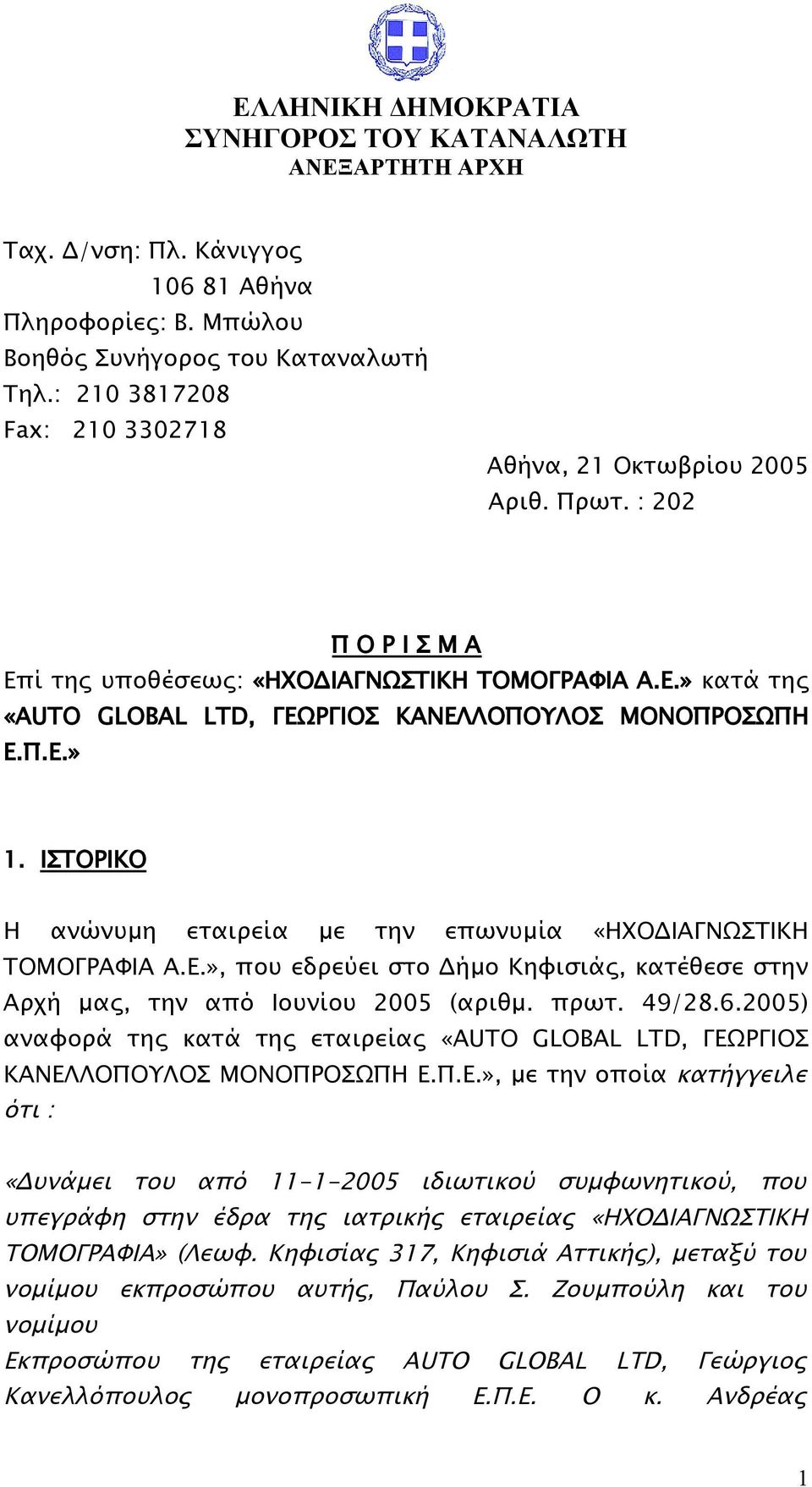 ΕΛΛΗΝΙΚΗ ΔΗΜΟΚΡΑΤΙΑ
ΣΥΝΗΓΟΡΟΣ ΤΟΥ ΚΑΤΑΝΑΛΩΤΗ
ΑΝΕΞΑΡΤΗΤΗ ΑΡΧΗ

Ταχ. Δ/νση: Πλ. Κάνιγγος
106 81 Αθήνα
Πληροφορίες: Β. Μπώλου
Βοηθός Συνήγορος του Καταναλωτή
Τηλ.: 210 3817208
Fax: 210 3302718

Αθήνα, 21 Οκτωβρίου 2005
Αριθ. Πρωτ. : 202

Π Ο Ρ Ι Σ Μ Α
Επί της υποθέσεως: «ΗΧΟΔΙΑΓΝΩΣΤΙΚΗ ΤΟΜΟΓΡΑΦΙΑ Α.Ε.» κατά της «AUTO GLOBAL LTD, ΓΕΩΡΓΙΟΣ ΚΑΝΕΛΛΟΠΟΥΛΟΣ ΜΟΝΟΠΡΟΣΩΠΗ Ε.Π.Ε.»

1. ΙΣΤΟΡΙΚΟ

Η ανώνυμη εταιρεία με την επωνυμία «ΗΧΟΔΙΑΓΝΩΣΤΙΚΗ ΤΟΜΟΓΡΑΦΙΑ Α.Ε.», που εδρεύει στο Δήμο Κηφισιάς, κατέθεσε στην Αρχή μας, την από Ιουνίου 2005 (αριθμ. πρωτ. 49/28.6.2005) αναφορά της κατά της εταιρείας «AUTO GLOBAL LTD, ΓΕΩΡΓΙΟΣ ΚΑΝΕΛΛΟΠΟΥΛΟΣ ΜΟΝΟΠΡΟΣΩΠΗ Ε.Π.Ε.», με την οποία κατήγγειλε ότι :

«Δυνάμει του από 11-1-2005 ιδιωτικού συμφωνητικού, που υπεγράφη στην έδρα της ιατρικής εταιρείας «ΗΧΟΔΙΑΓΝΩΣΤΙΚΗ ΤΟΜΟΓΡΑΦΙΑ» (Λεωφ. Κηφισίας 317, Κηφισιά Αττικής), μεταξύ του νομίμου εκπροσώπου αυτής, Παύλου Σ. Ζουμπούλη και του νομίμου
Εκπροσώπου της εταιρείας AUTO GLOBAL LTD, Γεώργιος Κανελλόπουλος μονοπροσωπική Ε.Π.Ε. Ο κ. Ανδρέας

1